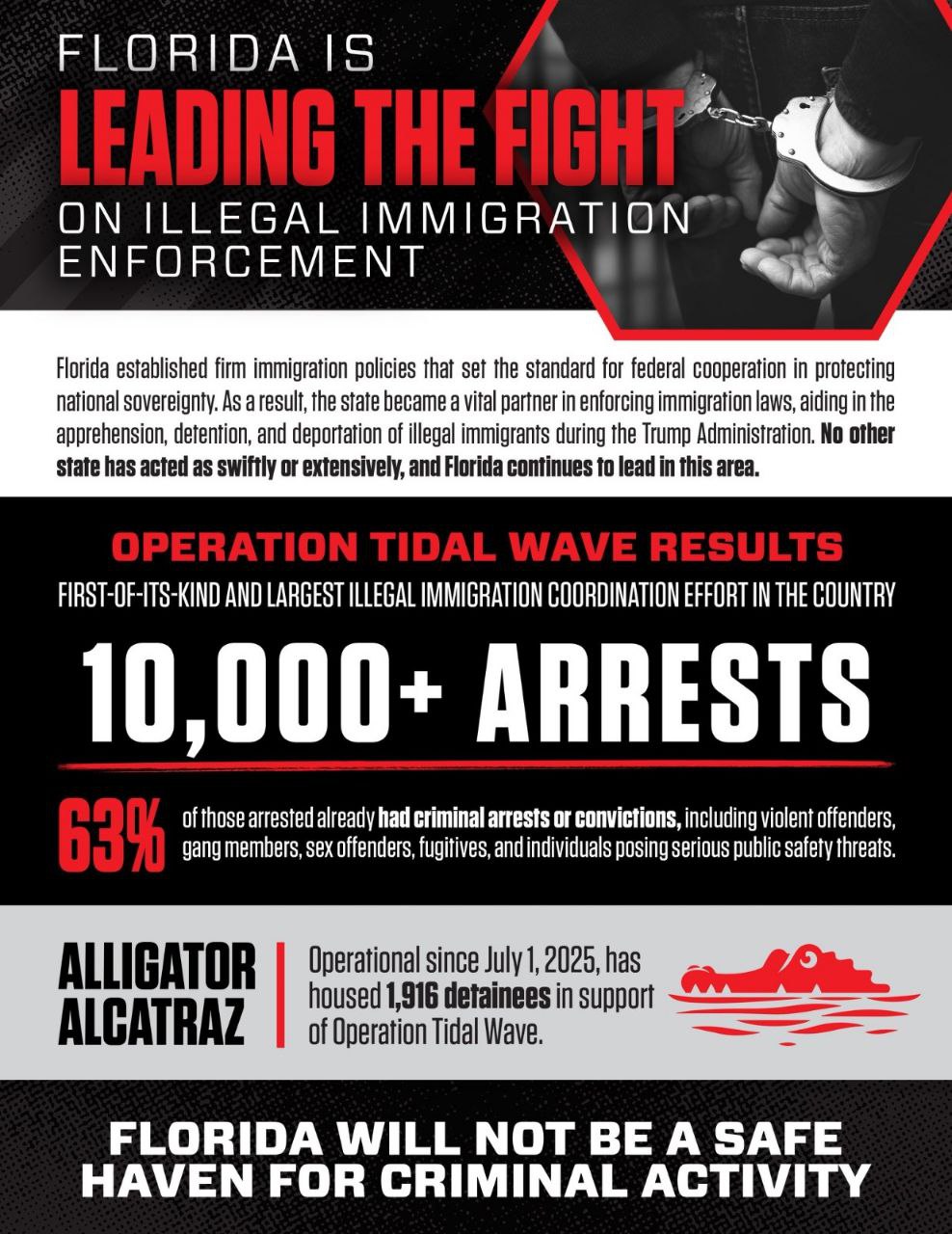 FLORIDA IS
LEADING THE FIGHT
ON ILLEGAL IMMIGRATION ENFORCEMENT

Florida established firm immigration policies that set the standard for federal cooperation in protecting national sovereignty. As a result, the state became a vital partner in enforcing immigration laws, aiding in the apprehension, detention, and deportation of illegal immigrants during the Trump Administration. No other state has acted as swiftly or extensively, and Florida continues to lead in this area.

OPERATION TIDAL WAVE RESULTS
FIRST-OF-ITS-KIND AND LARGEST ILLEGAL IMMIGRATION COORDINATION EFFORT IN THE COUNTRY

10,000+ ARRESTS

63% of those arrested already had criminal arrests or convictions, including violent offenders, gang members, sex offenders, fugitives, and individuals posing serious public safety threats.

ALLIGATOR ALCATRAZ

Operational since July 1, 2025, has housed 1,916 detainees in support of Operation Tidal Wave.

FLORIDA WILL NOT BE A SAFE HAVEN FOR CRIMINAL ACTIVITY